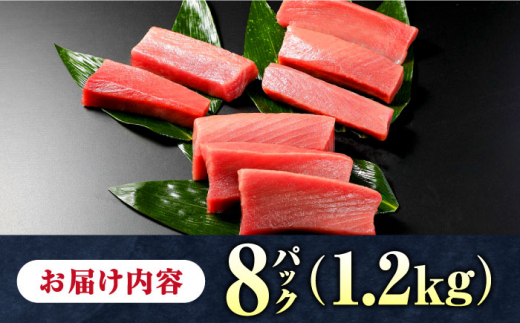 お届け内容

8パック（1.2kg）